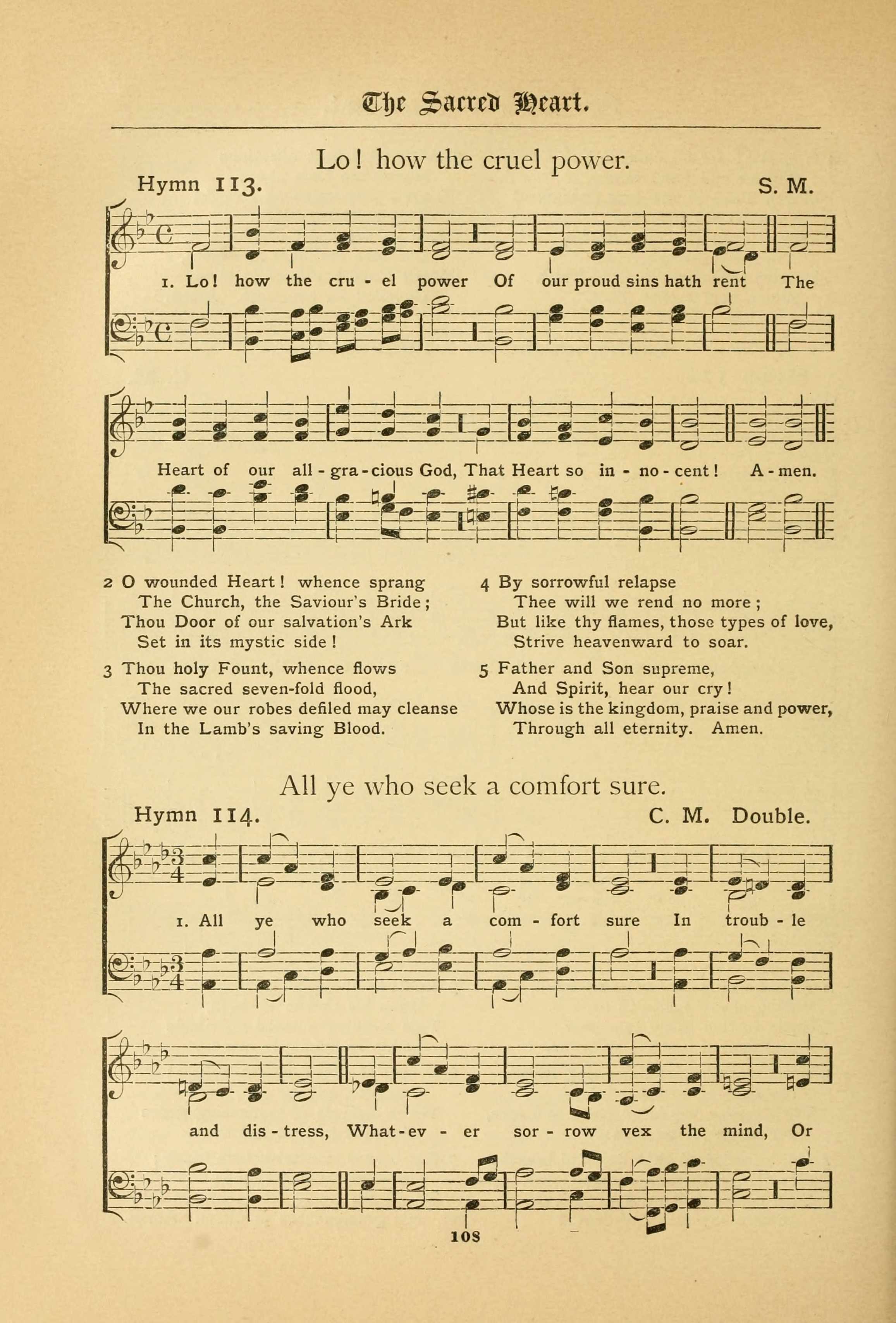 The Sacred Heart.

Lo! how the cruel power.

Hymn 113. S. M.

1. Lo! how the cru - el power Of our proud sins hath rent The

Heart of our all - gra - cious God, That Heart so in - no - cent! A - men.

2 O wounded Heart! whence sprang
The Church, the Saviour's Bride;
Thou Door of our salvation's Ark
Set in its mystic side!

3 Thou holy Fount, whence flows
The sacred seven-fold flood,
Where we our robes defiled may cleanse
In the Lamb's saving Blood.

4 By sorrowful relapse
Thee will we rend no more;
But like thy flames, those types of love,
Strive heavenward to soar.

5 Father and Son supreme,
And Spirit, hear our cry!
Whose is the kingdom, praise and power,
Through all eternity. Amen.

All ye who seek a comfort sure.

Hymn 114. C. M. Double.

1. All ye who seek a com - fort sure In troub - le

and dis - tress, What - ev - er sor - row vex the mind, Or

108